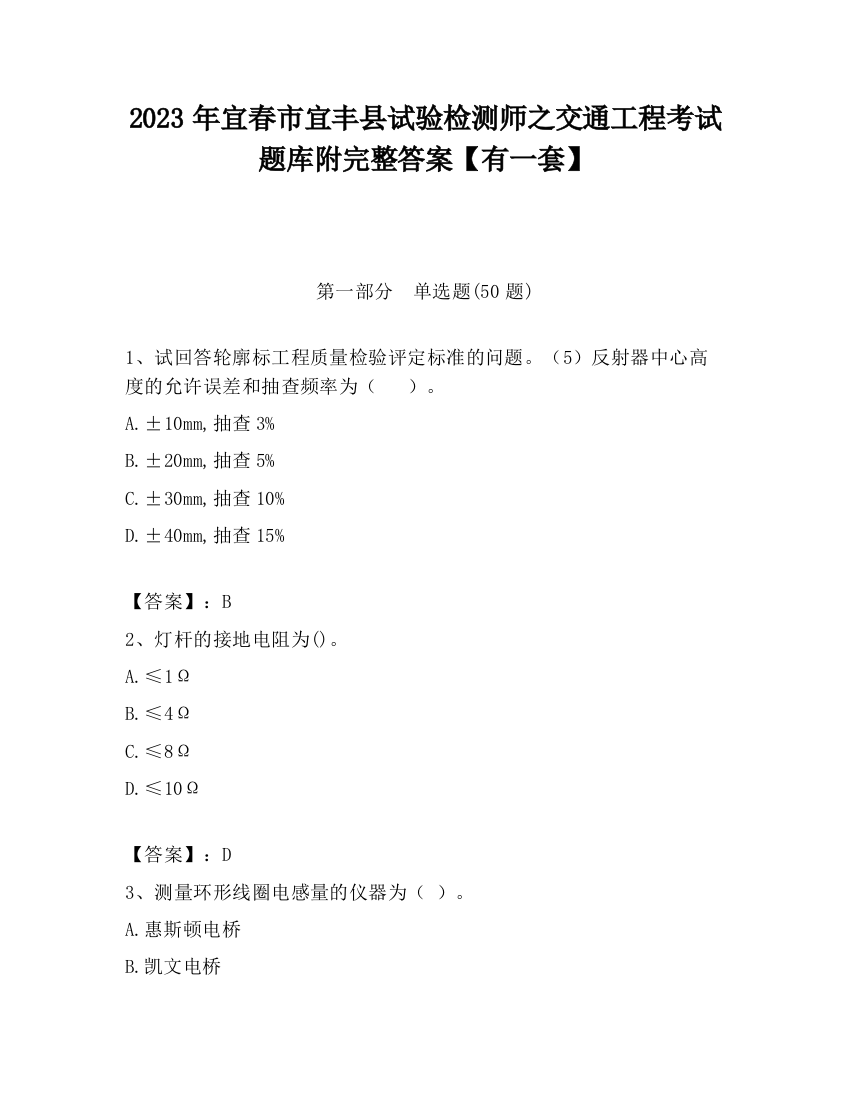 2023 年宜春市宜丰县试验检测师之交通工程考试题库附完整答案【有一套】

第一部分　单选题(50 题)

1、试回答轮廓标工程质量检验评定标准的问题。（5）反射器中心高度的允许误差和抽查频率为（　　）。

A. ±10mm, 抽查 3%

B. ±20mm, 抽查 5%

C. ±30mm, 抽查 10%

D. ±40mm, 抽查 15%

【答案】：B

2、灯杆的接地电阻为()。

A. ≤1Ω

B. ≤4Ω

C. ≤8Ω

D. ≤10Ω

【答案】：D

3、测量环形线圈电感量的仪器为（ ）。

A. 惠斯顿电桥

B. 凯文电桥